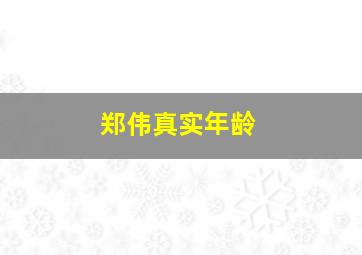 郑伟真实年龄